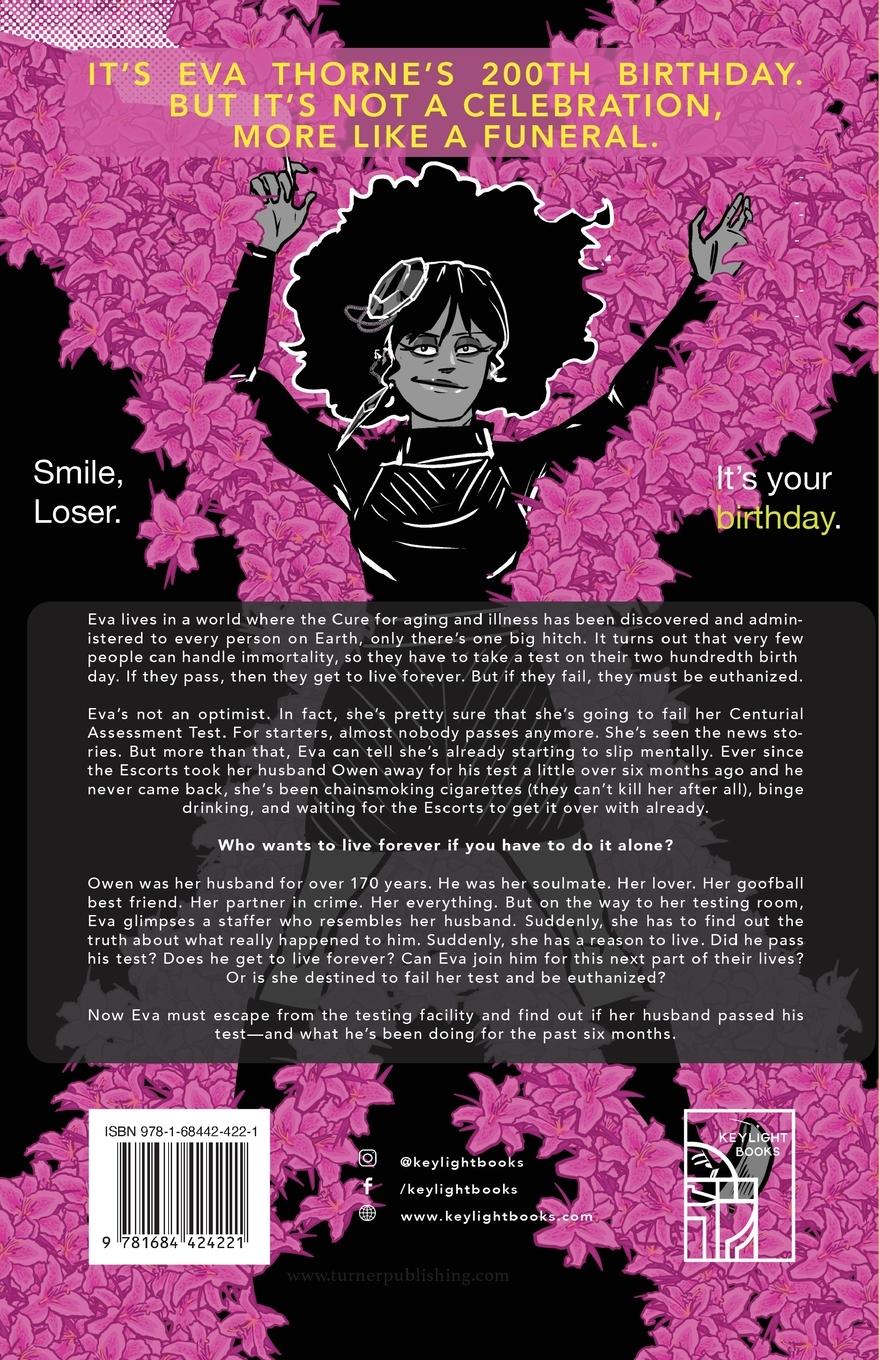 IT'S EVA THORNE'S 200TH BIRTHDAY. BUT IT'S NOT A CELEBRATION, MORE LIKE A FUNERAL.

Smile, Loser.

It's your birthday.

Eva lives in a world where the Cure for aging and illness has been discovered and administered to every person on Earth, only there's one big hitch. It turns out that very few people can handle immortality, so they have to take a test on their two hundredth birth day. If they pass, then they get to live forever. But if they fail, they must be euthanized.

Eva's not an optimist. In fact, she's pretty sure that she's going to fail her Centurial Assessment Test. For starters, almost nobody passes anymore. She's seen the news stories. But more than that, Eva can tell she's already starting to slip mentally. Ever since the Escorts took her husband Owen away for his test a little over six months ago and he never came back, she's been chainsmoking cigarettes (they can't kill her after all), binge drinking, and waiting for the Escorts to get it over with already.

Who wants to live forever if you have to do it alone?

Owen was her husband for over 170 years. He was her soulmate. Her lover. Her goofball best friend. Her partner in crime. Her everything. But on the way to her testing room, Eva glimpses a staffer who resembles her husband. Suddenly, she has to find out the truth about what really happened to him. Suddenly, she has a reason to live. Did he pass his test? Does he get to live forever? Can Eva join him for this next part of their lives? Or is she destined to fail her test and be euthanized?

Now Eva must escape from the testing facility and find out if her husband passed his test—and what he's been doing for the past six months.

ISBN 978-1-68442-422-1

9 781684 424221

@keylightbooks
/keylightbooks
www.keylightbooks.com

KEYLIGHT BOOKS

www.turnerpublishing.com